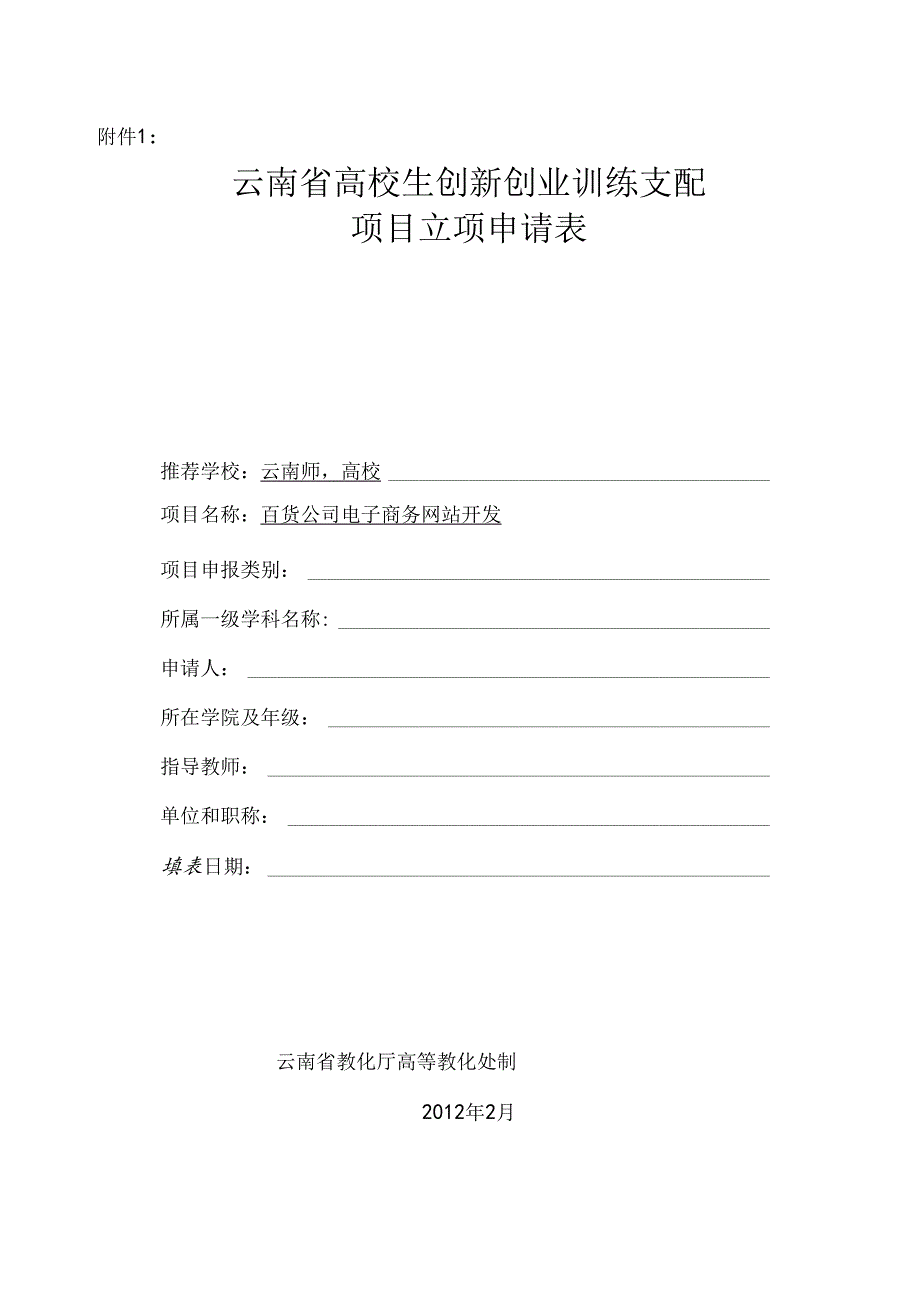 附件1：

云南省高校生创新创业训练支配
项目立项申请表

推荐学校：云南师，高校

项目名称：百货公司电子商务网站开发

项目申报类别：

所属一级学科名称：

申请人：

所在学院及年级：

指导教师：

单位和职称：

填表日期：

云南省教化厅高等教化处制

2012年2月